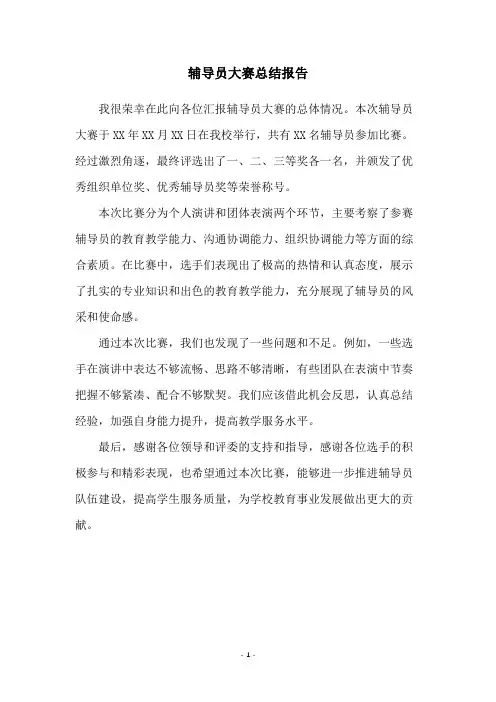 辅导员大赛总结报告

我很荣幸在此向各位汇报辅导员大赛的总体情况。本次辅导员大赛于XX年XX月XX日在我校举行，共有XX名辅导员参加比赛。经过激烈角逐，最终评选出了一、二、三等奖各一名，并颁发了优秀组织单位奖、优秀辅导员奖等荣誉称号。

本次比赛分为个人演讲和团体表演两个环节，主要考察了参赛辅导员的教育教学能力、沟通协调能力、组织协调能力等方面的综合素质。在比赛中，选手们表现出了极高的热情和认真态度，展示了扎实的专业知识和出色的教育教学能力，充分展现了辅导员的风采和使命感。

通过本次比赛，我们也发现了一些问题和不足。例如，一些选手在演讲中表达不够流畅、思路不够清晰，有些团队在表演中节奏把握不够紧凑、配合不够默契。我们应该借此机会反思，认真总结经验，加强自身能力提升，提高教学服务水平。

最后，感谢各位领导和评委的支持和指导，感谢各位选手的积极参与和精彩表现，也希望通过本次比赛，能够进一步推进辅导员队伍建设，提高学生服务质量，为学校教育事业发展做出更大的贡献。

- 1 -